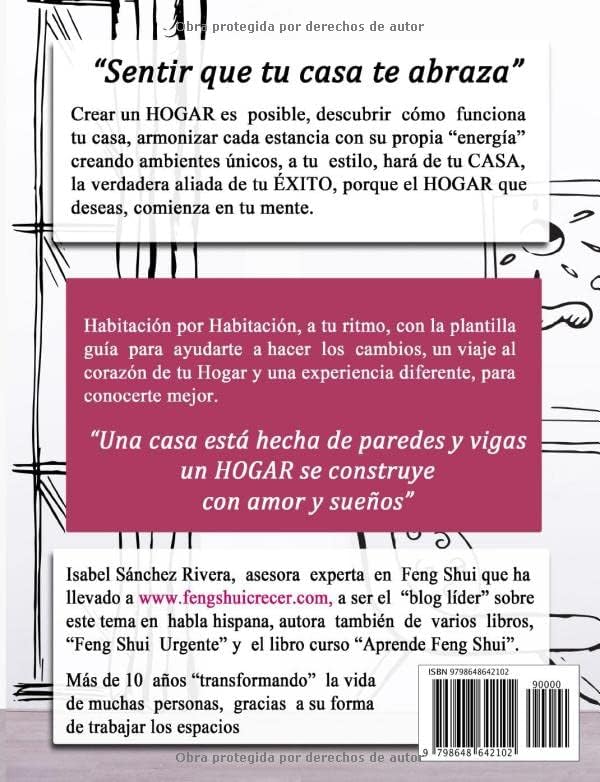 Obra protegida por derechos de autor

“Sentir que tu casa te abraza”

Crear un HOGAR es posible, descubrir cómo funciona tu casa, armonizar cada estancia con su propia “energía” creando ambientes únicos, a tu estilo, hará de tu CASA, la verdadera aliada de tu ÉXITO, porque el HOGAR que deseas, comienza en tu mente.

Habitación por Habitación, a tu ritmo, con la plantilla guía para ayudarte a hacer los cambios, un viaje al corazón de tu Hogar y una experiencia diferente, para conocerte mejor.

“Una casa está hecha de paredes y vigas un HOGAR se construye con amor y sueños”

Isabel Sánchez Rivera, asesora experta en Feng Shui que ha llevado a www.fengshuicrecer.com, a ser el “blog líder” sobre este tema en habla hispana, autora también de varios libros, “Feng Shui Urgente” y el libro curso “Aprende Feng Shui”.

Más de 10 años “transformando” la vida de muchas personas, gracias a su forma de trabajar los espacios

ISBN 9798648642102

90000

9 798648 642102

Obra protegida por derechos de autor